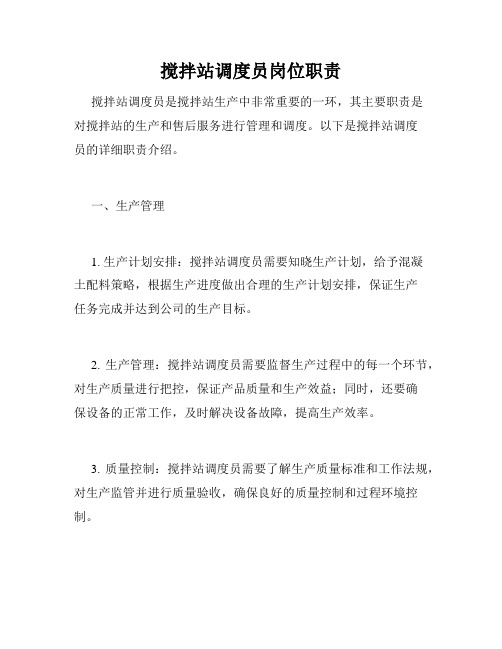 搅拌站调度员岗位职责

搅拌站调度员是搅拌站生产中非常重要的一环，其主要职责是对搅拌站的生产和售后服务进行管理和调度。以下是搅拌站调度员的详细职责介绍。

一、生产管理

1. 生产计划安排：搅拌站调度员需要知晓生产计划，给予混凝土配料策略，根据生产进度做出合理的生产计划安排，保证生产任务完成并达到公司的生产目标。

2. 生产管理：搅拌站调度员需要监督生产过程中的每一个环节，对生产质量进行把控，保证产品质量和生产效益；同时，还要确保设备的正常工作，及时解决设备故障，提高生产效率。

3. 质量控制：搅拌站调度员需要了解生产质量标准和工作法规，对生产监管并进行质量验收，确保良好的质量控制和过程环境控制。